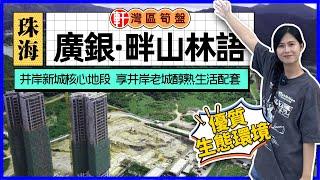 軒 灣區筍盤

珠海

廣銀·畔山林語

井岸新城核心地段 享井岸老城醇熟生活配套

優質生態環境